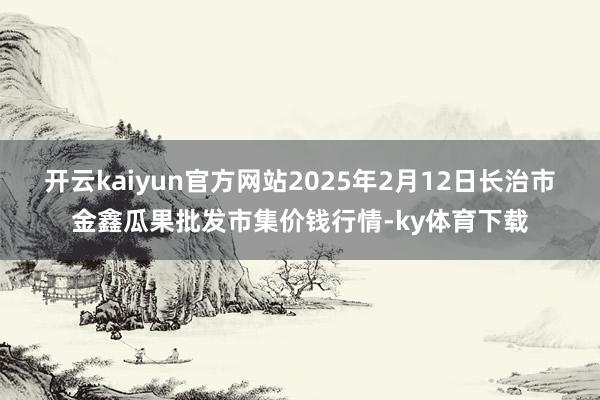 开云kaiyun官方网站2025年2月12日长治市金鑫瓜果批发市集价钱行情-ky体育下载